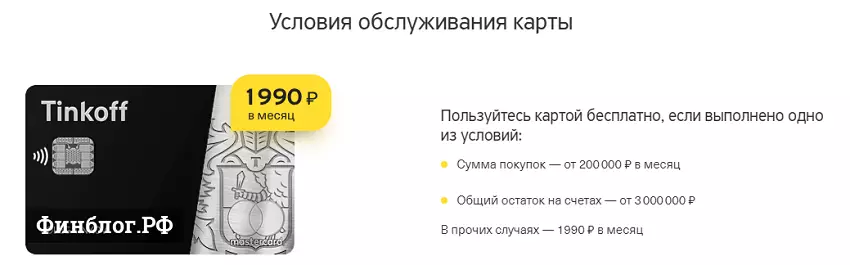 Условия обслуживания карты

Tinkoff

1990 ₽
в месяц

Финблог.РФ

mastercard

Пользуйтесь картой бесплатно, если выполнено одно из условий:

Сумма покупок — от 200 000 ₽ в месяц

Общий остаток на счетах — от 3 000 000 ₽

В прочих случаях — 1990 ₽ в месяц